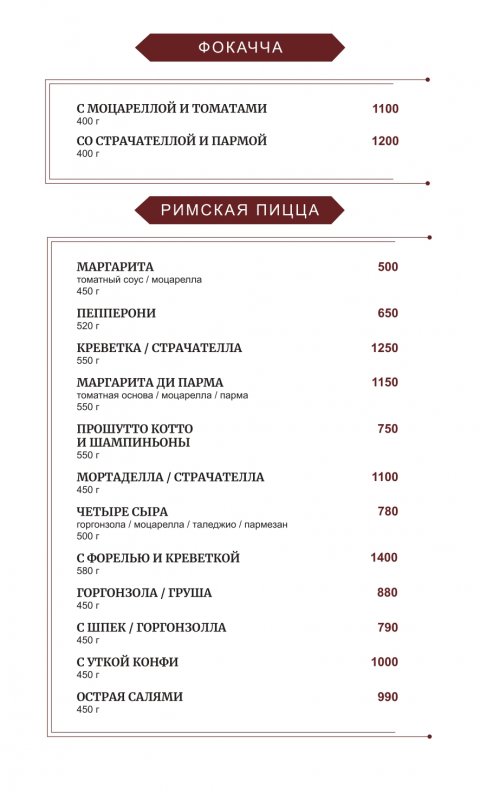 ФОКАЧЧА

С МОЦАРЕЛЛОЙ И ТОМАТАМИ 1100
400 г

СО СТРАЧАТЕЛЛОЙ И ПАРМОЙ 1200
400 г

РИМСКАЯ ПИЦЦА

МАРГАРИТА 500
томатный соус / моцарелла
450 г

ПЕППЕРОНИ 650
520 г

КРЕВЕТКА / СТРАЧАТЕЛЛА 1250
550 г

МАРГАРИТА ДИ ПАРМА 1150
томатная основа / моцарелла / парма
550 г

ПРОШУТТО КОТТО И ШАМПИНЬОНЫ 750
550 г

МОРТАДЕЛЛА / СТРАЧАТЕЛЛА 1100
450 г

ЧЕТЫРЕ СЫРА 780
горгонзола / моцарелла / таледжио / пармезан
500 г

С ФОРЕЛЬЮ И КРЕВЕТКОЙ 1400
580 г

ГОРГОНЗОЛА / ГРУША 880
450 г

С ШПЕК / ГОРГОНЗОЛЛА 790
450 г

С УТКОЙ КОНФИ 1000
450 г

ОСТРАЯ САЛЯМИ 990
450 г